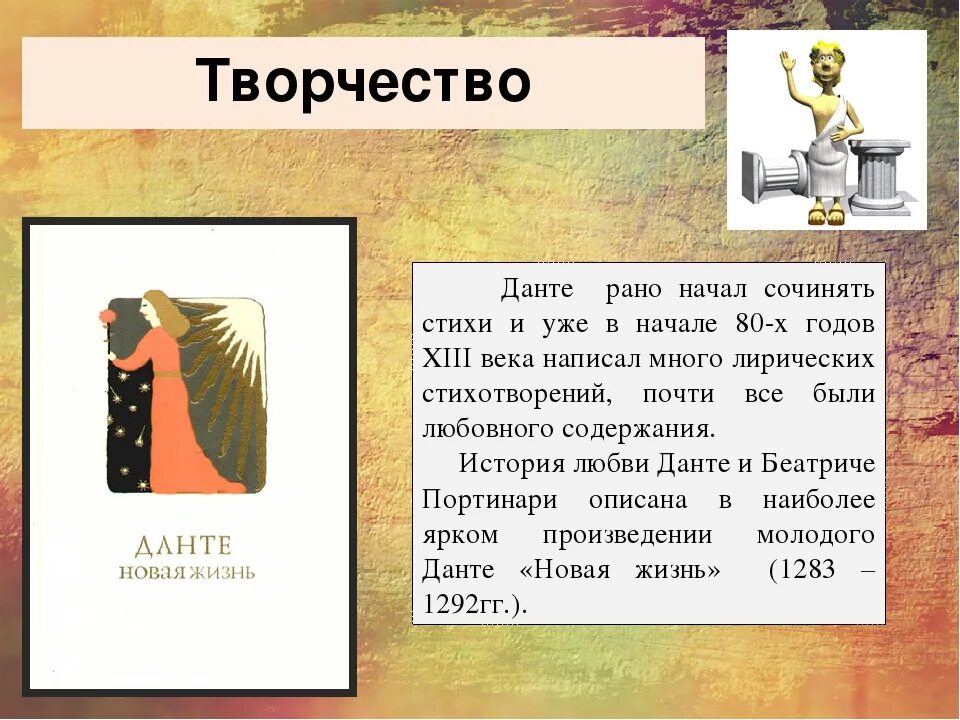 Творчество

ДАНТЕ
НОВАЯ ЖИЗНЬ

Данте рано начал сочинять стихи и уже в начале 80-х годов XIII века написал много лирических стихотворений, почти все были любовного содержания.

История любви Данте и Беатриче Портинари описана в наиболее ярком произведении молодого Данте «Новая жизнь» (1283 – 1292гг.).